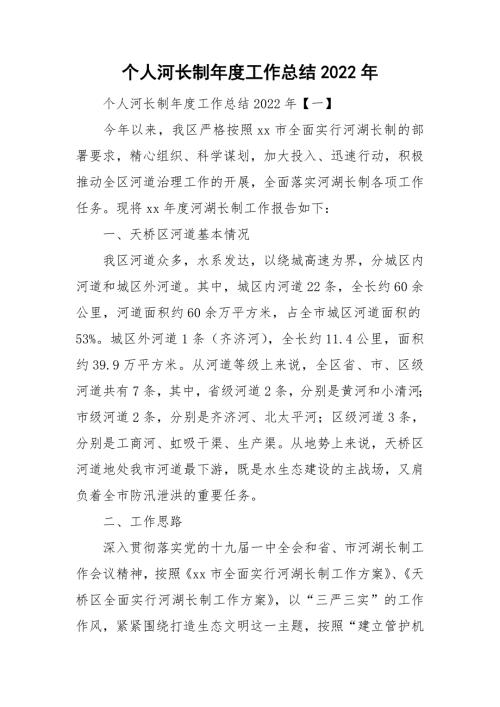 个人河长制年度工作总结 2022 年

个人河长制年度工作总结 2022 年【一】

今年以来，我区严格按照 xx 市全面实行河湖长制的部署要求，精心组织、科学谋划，加大投入、迅速行动，积极推动全区河道治理工作的开展，全面落实河湖长制各项工作任务。现将 xx 年度河湖长制工作报告如下：

一、天桥区河道基本情况

我区河道众多，水系发达，以绕城高速为界，分城区内河道和城区外河道。其中，城区内河道 22 条，全长约 60 余公里，河道面积约 60 余万平方米，占全市城区河道面积的 53%。城区外河道 1 条（齐济河），全长约 11.4 公里，面积约 39.9 万平方米。从河道等级上来说，全区省、市、区级河道共有 7 条，其中，省级河道 2 条，分别是黄河和小清河；市级河道 2 条，分别是齐济河、北太平河；区级河道 3 条，分别是工商河、虹吸干渠、生产渠。从地势上来说，天桥区河道地处我市河道最下游，既是水生态建设的主战场，又肩负着全市防汛泄洪的重要任务。

二、工作思路

深入贯彻落实党的十九届一中全会和省、市河湖长制工作会议精神，按照《xx 市全面实行河湖长制工作方案》、《天桥区全面实行河湖长制工作方案》，以“三严三实”的工作作风，紧紧围绕打造生态文明这一主题，按照“建立管护机